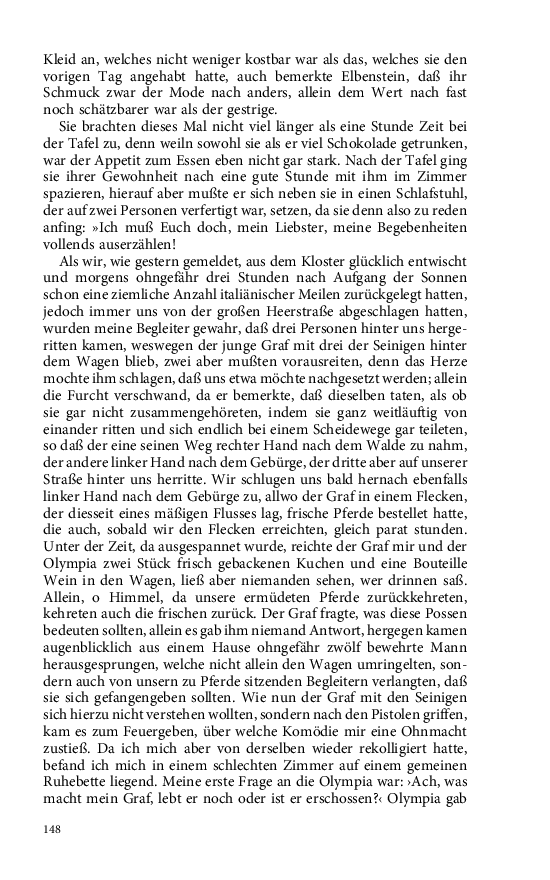 Kleid an, welches nicht weniger kostbar war als das, welches sie den vorigen Tag angehabt hatte, auch bemerkte Elbenstein, daß ihr Schmuck zwar der Mode nach anders, allein dem Wert nach fast noch schätzbarer war als der gestrige.

Sie brachten dieses Mal nicht viel länger als eine Stunde Zeit bei der Tafel zu, denn weiln sowohl sie als er viel Schokolade getrunken, war der Appetit zum Essen eben nicht gar stark. Nach der Tafel ging sie ihrer Gewohnheit nach eine gute Stunde mit ihm im Zimmer spazieren, hierauf aber mußte er sich neben sie in einen Schlafstuhl, der auf zwei Personen verfertigt war, setzen, da sie denn also zu reden anfing: »Ich muß Euch doch, mein Liebster, meine Begebenheiten vollends auserzählen!

Als wir, wie gestern gemeldet, aus dem Kloster glücklich entwischt und morgens ohngefähr drei Stunden nach Aufgang der Sonnen schon eine ziemliche Anzahl italiänischer Meilen zurückgelegt hatten, jedoch immer uns von der großen Heerstraße abgeschlagen hatten, wurden meine Begleiter gewahr, daß drei Personen hinter uns hergeritten kamen, weswegen der junge Graf mit drei der Seinigen hinter dem Wagen blieb, zwei aber mußten vorausreiten, denn das Herze mochte ihm schlagen, daß uns etwa möchte nachgesetzt werden; allein die Furcht verschwand, da er bemerkte, daß dieselben taten, als ob sie gar nicht zusammengehöreten, indem sie ganz weitläuftig von einander ritten und sich endlich bei einem Scheidewege gar teileten, so daß der eine seinen Weg rechter Hand nach dem Walde zu nahm, der andere linker Hand nach dem Gebürge, der dritte aber auf unserer Straße hinter uns herritte. Wir schlugen uns bald hernach ebenfalls linker Hand nach dem Gebürge zu, allwo der Graf in einem Flecken, der diesseit eines mäßigen Flusses lag, frische Pferde bestellet hatte, die auch, sobald wir den Flecken erreichten, gleich parat stunden. Unter der Zeit, da ausgespannet wurde, reichte der Graf mir und der Olympia zwei Stück frisch gebackenen Kuchen und eine Bouteille Wein in den Wagen, ließ aber niemanden sehen, wer drinnen saß. Allein, o Himmel, da unsere ermüdeten Pferde zurückkehreten, kehreten auch die frischen zurück. Der Graf fragte, was diese Possen bedeuten sollten, allein es gab ihm niemand Antwort, hergegen kamen augenblicklich aus einem Hause ohngefähr zwölf bewehrte Mann herausgesprungen, welche nicht allein den Wagen umringelten, sondern auch von unsern zu Pferde sitzenden Begleitern verlangten, daß sie sich gefangengeben sollten. Wie nun der Graf mit den Seinigen sich hierzu nicht verstehen wollten, sondern nach den Pistolen griffen, kam es zum Feuergeben, über welche Komödie mir eine Ohnmacht zustieß. Da ich mich aber von derselben wieder rekolligiert hatte, befand ich mich in einem schlechten Zimmer auf einem gemeinen Ruhebette liegend. Meine erste Frage an die Olympia war: ›Ach, was macht mein Graf, lebt er noch oder ist er erschossen?‹ Olympia gab

148